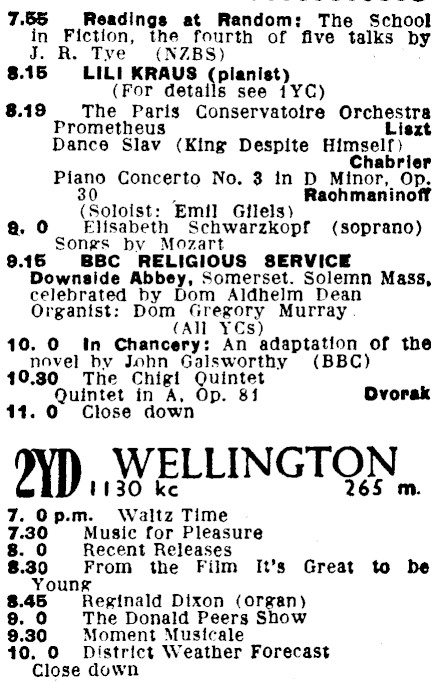 7.55 Readings at Random: The School in Fiction, the fourth of five talks by J. R. Tye (NZBS)
8.15 LILI KRAUS (pianist) (For details see 1YC)
8.19 The Paris Conservatoire Orchestra
Prometheus Liszt
Dance Slav (King Despite Himself) Chabrier
Piano Concerto No. 3 in D Minor, Op. 30 Rachmaninoff
(Soloist: Emil Gilels)
9. 0 Elisabeth Schwarzkopf (soprano)
Songs by Mozart
9.15 BBC RELIGIOUS SERVICE
Downside Abbey, Somerset. Solemn Mass, celebrated by Dom Aldhelm Dean
Organist: Dom Gregory Murray
(All YCs)
10. 0 In Chancery: An adaptation of the novel by John Galsworthy (BBC)
10.30 The Chigi Quintet
Quintet in A, Op. 81 Dvorak
11. 0 Close down

2YD WELLINGTON
1130 kc 265 m.

7. 0 p.m. Waltz Time
7.30 Music for Pleasure
8. 0 Recent Releases
8.30 From the Film It's Great to be Young
8.45 Reginald Dixon (organ)
9. 0 The Donald Peers Show
9.30 Moment Musicale
10. 0 District Weather Forecast
Close down